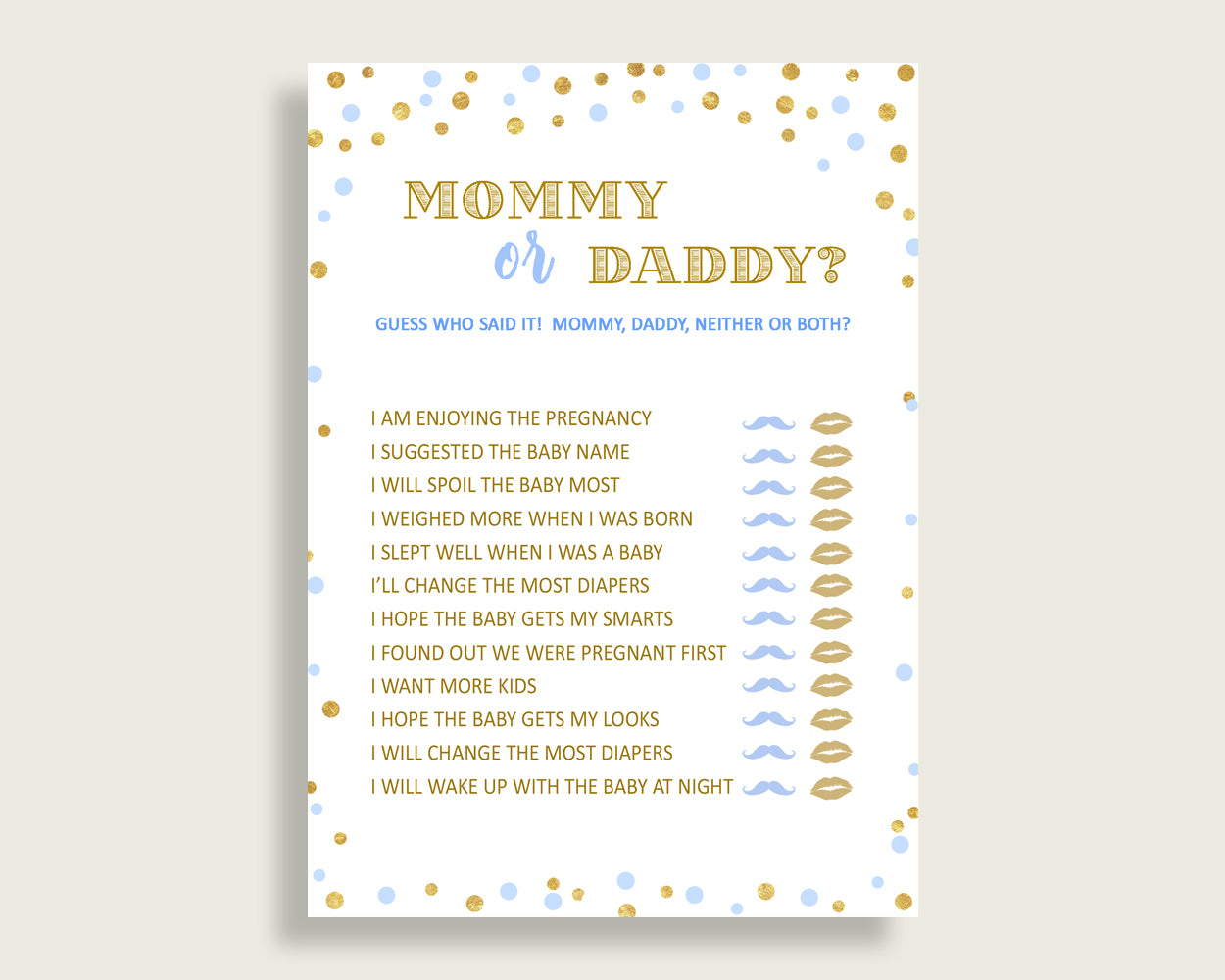 MOMMY or DADDY?

GUESS WHO SAID IT!  MOMMY, DADDY, NEITHER OR BOTH?

I AM ENJOYING THE PREGNANCY
I SUGGESTED THE BABY NAME
I WILL SPOIL THE BABY MOST
I WEIGHED MORE WHEN I WAS BORN
I SLEPT WELL WHEN I WAS A BABY
I'LL CHANGE THE MOST DIAPERS
I HOPE THE BABY GETS MY SMARTS
I FOUND OUT WE WERE PREGNANT FIRST
I WANT MORE KIDS
I HOPE THE BABY GETS MY LOOKS
I WILL CHANGE THE MOST DIAPERS
I WILL WAKE UP WITH THE BABY AT NIGHT